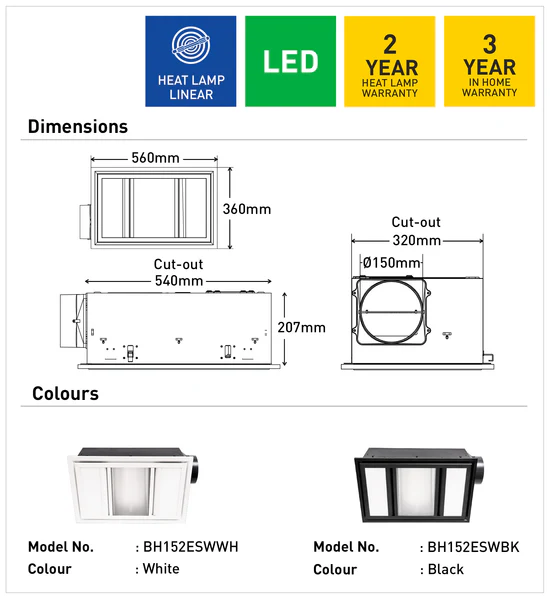 HEAT LAMP LINEAR

LED

2 YEAR HEAT LAMP WARRANTY

3 YEAR IN HOME WARRANTY

Dimensions

560mm

360mm

Cut-out 540mm

207mm

Cut-out 320mm

Ø150mm

Colours

Model No. : BH152ESWWH
Colour : White

Model No. : BH152ESWBK
Colour : Black